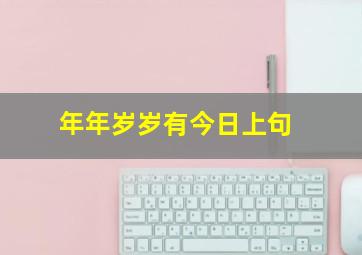 年年岁岁有今日上句